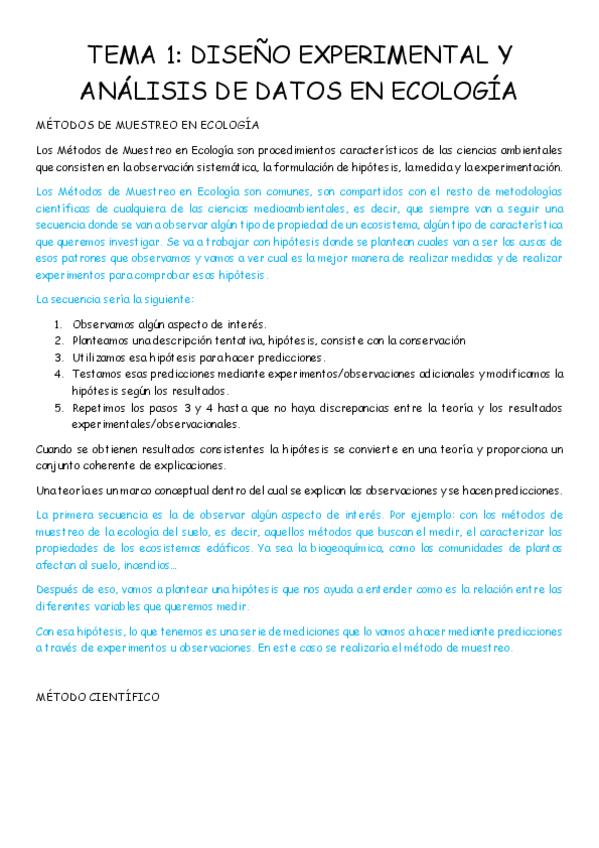 TEMA 1: DISEÑO EXPERIMENTAL Y ANÁLISIS DE DATOS EN ECOLOGÍA

MÉTODOS DE MUESTREO EN ECOLOGÍA

Los Métodos de Muestreo en Ecología son procedimientos característicos de las ciencias ambientales que consisten en la observación sistemática, la formulación de hipótesis, la medida y la experimentación.

Los Métodos de Muestreo en Ecología son comunes, son compartidos con el resto de metodologías científicas de cualquiera de las ciencias medioambientales, es decir, que siempre van a seguir una secuencia donde se van a observar algún tipo de propiedad de un ecosistema, algún tipo de característica que queremos investigar. Se va a trabajar con hipótesis donde se plantean cuales van a ser las causas de esos patrones que observamos y vamos a ver cual es la mejor manera de realizar medidas y de realizar experimentos para comprobar esas hipótesis.

La secuencia sería la siguiente:

1. Observamos algún aspecto de interés.
2. Planteamos una descripción tentativa, hipótesis, consiste con la conservación
3. Utilizamos esa hipótesis para hacer predicciones.
4. Testamos esas predicciones mediante experimentos/observaciones adicionales y modificamos la hipótesis según los resultados.
5. Repetimos los pasos 3 y 4 hasta que no haya discrepancias entre la teoría y los resultados experimentales/observacionales.

Cuando se obtienen resultados consistentes la hipótesis se convierte en una teoría y proporciona un conjunto coherente de explicaciones.

Una teoría es un marco conceptual dentro del cual se explican las observaciones y se hacen predicciones.

La primera secuencia es la de observar algún aspecto de interés. Por ejemplo: con los métodos de muestreo de la ecología del suelo, es decir, aquellos métodos que buscan el medir, el caracterizar las propiedades de los ecosistemas edáficos. Ya sea la biogeoquímica, como las comunidades de plantas afectan al suelo, incendios...

Después de eso, vamos a plantear una hipótesis que nos ayuda a entender como es la relación entre las diferentes variables que queremos medir.

Con esa hipótesis, lo que tenemos es una serie de mediciones que lo vamos a hacer mediante predicciones a través de experimentos u observaciones. En este caso se realizaría el método de muestreo.

MÉTODO CIENTÍFICO